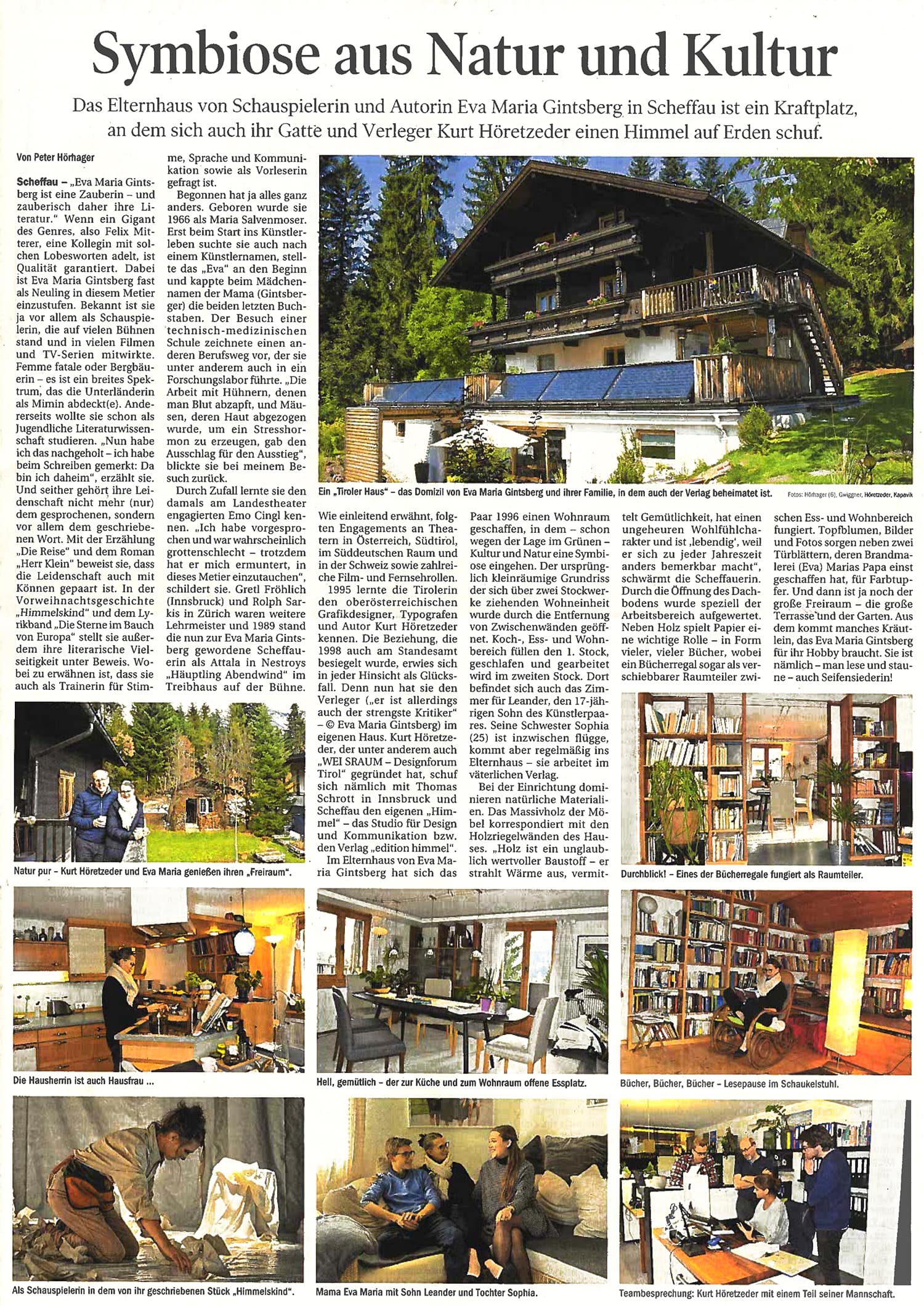 Symbiose aus Natur und Kultur

Das Elternhaus von Schauspielerin und Autorin Eva Maria Gintsberg in Scheffau ist ein Kraftplatz, an dem sich auch ihr Gatte und Verleger Kurt Höretzeder einen Himmel auf Erden schuf.

Von Peter Hörhager

Scheffau – „Eva Maria Gintsberg ist eine Zauberin – und zauberisch daher ihre Literatur." Wenn ein Gigant des Genres, also Felix Mitterer, eine Kollegin mit solchen Lobesworten adelt, ist Qualität garantiert. Dabei ist Eva Maria Gintsberg fast als Neuling in diesem Metier einzustufen. Bekannt ist sie ja vor allem als Schauspielerin, die auf vielen Bühnen stand und in vielen Filmen und TV-Serien mitwirkte. Femme fatale oder Bergbäuerin – es ist ein breites Spektrum, das die Unterländerin als Mimin abdeckt(e). Andererseits wollte sie schon als Jugendliche Literaturwissenschaft studieren. „Nun habe ich das nachgeholt – ich habe beim Schreiben gemerkt: Da bin ich daheim", erzählt sie. Und seither gehört ihre Leidenschaft nicht mehr (nur) dem gesprochenen, sondern vor allem dem geschriebenen Wort. Mit der Erzählung „Die Reise" und dem Roman „Herr Klein" beweist sie, dass die Leidenschaft auch mit Können gepaart ist. In der Vorweihnachtsgeschichte „Himmelskind" und dem Lyrikband „Die Sterne im Bauch von Europa" stellt sie außerdem ihre literarische Vielseitigkeit unter Beweis. Wobei zu erwähnen ist, dass sie auch als Trainerin für Stimme, Sprache und Kommunikation sowie als Vorleserin gefragt ist.

Begonnen hat ja alles ganz anders. Geboren wurde sie 1966 als Maria Salvenmoser. Erst beim Start ins Künstlerleben suchte sie auch nach einem Künstlernamen, stellte das „Eva" an den Beginn und kappte beim Mädchennamen der Mama (Gintsberger) die beiden letzten Buchstaben. Der Besuch einer technisch-medizinischen Schule zeichnete einen anderen Berufsweg vor, der sie unter anderem auch in ein Forschungslabor führte. „Die Arbeit mit Hühnern, denen man Blut abzapft, und Mäusen, deren Haut abgezogen wurde, um ein Stresshormon zu erzeugen, gab den Ausschlag für den Ausstieg", blickte sie bei meinem Besuch zurück.

Durch Zufall lernte sie den damals am Landestheater engagierten Emo Cingl kennen. „Ich habe vorgesprochen und war wahrscheinlich grottenschlecht – trotzdem hat er mich ermuntert, in dieses Metier einzutauchen", schildert sie. Gretl Fröhlich (Innsbruck) und Rolph Sarkis in Zürich waren weitere Lehrmeister und 1989 stand die nun zur Eva Maria Gintsberg gewordene Scheffauerin als Attala in Nestroys „Häuptling Abendwind" im Treibhaus auf der Bühne.

Ein „Tiroler Haus" – das Domizil von Eva Maria Gintsberg und ihrer Familie, in dem auch der Verlag beheimatet ist. Fotos: Hörhager (6), Gwiggner, Höretzeder, Kapavik

Wie einleitend erwähnt, folgten Engagements an Theatern in Österreich, Südtirol, im Süddeutschen Raum und in der Schweiz sowie zahlreiche Film- und Fernsehrollen.

1995 lernte die Tirolerin den oberösterreichischen Grafikdesigner, Typografen und Autor Kurt Höretzeder kennen. Die Beziehung, die 1998 auch am Standesamt besiegelt wurde, erwies sich in jeder Hinsicht als Glücksfall. Denn nun hat sie den Verleger („er ist allerdings auch der strengste Kritiker" – © Eva Maria Gintsberg) im eigenen Haus. Kurt Höretzeder, der unter anderem auch „WEI SRAUM – Designforum Tirol" gegründet hat, schuf sich nämlich mit Thomas Schrott in Innsbruck und Scheffau den eigenen „Himmel" – das Studio für Design und Kommunikation bzw. den Verlag „edition himmel".

Im Elternhaus von Eva Maria Gintsberg hat sich das Paar 1996 einen Wohnraum geschaffen, in dem – schon wegen der Lage im Grünen – Kultur und Natur eine Symbiose eingehen. Der ursprünglich kleinräumige Grundriss der sich über zwei Stockwerke ziehenden Wohneinheit wurde durch die Entfernung von Zwischenwänden geöffnet. Koch-, Ess- und Wohnbereich füllen den 1. Stock, geschlafen und gearbeitet wird im zweiten Stock. Dort befindet sich auch das Zimmer für Leander, den 17-jährigen Sohn des Künstlerpaares. Seine Schwester Sophia (25) ist inzwischen flügge, kommt aber regelmäßig ins Elternhaus – sie arbeitet im väterlichen Verlag.

Bei der Einrichtung dominieren natürliche Materialien. Das Massivholz der Möbel korrespondiert mit den Holzriegelwänden des Hauses. „Holz ist ein unglaublich wertvoller Baustoff – er strahlt Wärme aus, vermittelt Gemütlichkeit, hat einen ungeheuren Wohlfühlcharakter und ist ‚lebendig', weil er sich zu jeder Jahreszeit anders bemerkbar macht", schwärmt die Scheffauerin. Durch die Öffnung des Dachbodens wurde speziell der Arbeitsbereich aufgewertet. Neben Holz spielt Papier eine wichtige Rolle – in Form vieler, vieler Bücher, wobei ein Bücherregal sogar als verschiebbarer Raumteiler zwischen Ess- und Wohnbereich fungiert. Topfblumen, Bilder und Fotos sorgen neben zwei Türblättern, deren Brandmalerei (Eva) Marias Papa einst geschaffen hat, für Farbtupfer. Und dann ist ja noch der große Freiraum – die große Terrasse und der Garten. Aus dem kommt manches Kräutlein, das Eva Maria Gintsberg für ihr Hobby braucht. Sie ist nämlich – man lese und staune – auch Seifensiederin!

Natur pur – Kurt Höretzeder und Eva Maria genießen ihren „Freiraum".

Durchblick! – Eines der Bücherregale fungiert als Raumteiler.

Die Hausherrin ist auch Hausfrau ...

Hell, gemütlich – der zur Küche und zum Wohnraum offene Essplatz.

Bücher, Bücher, Bücher – Lesepause im Schaukelstuhl.

Als Schauspielerin in dem von ihr geschriebenen Stück „Himmelskind".

Mama Eva Maria mit Sohn Leander und Tochter Sophia.

Teambesprechung: Kurt Höretzeder mit einem Teil seiner Mannschaft.